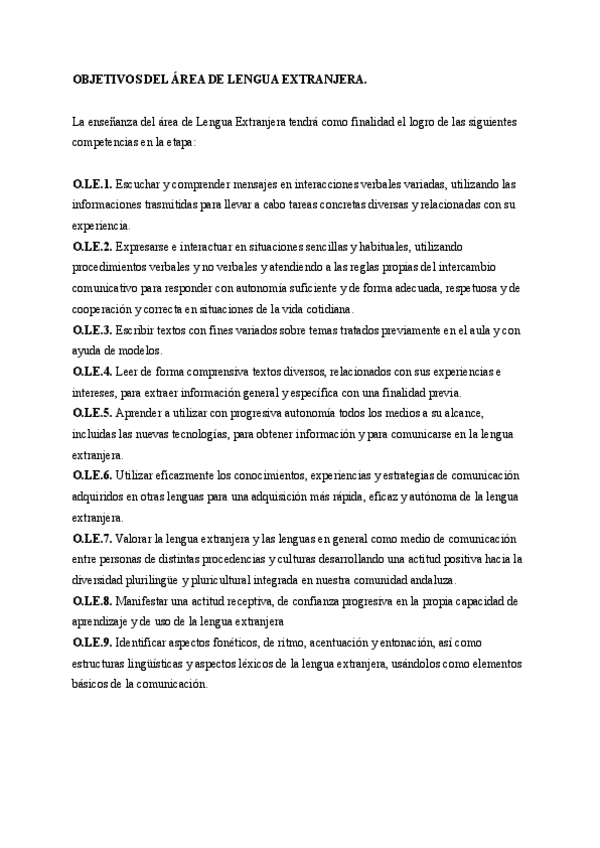 OBJETIVOS DEL ÁREA DE LENGUA EXTRANJERA.

La enseñanza del área de Lengua Extranjera tendrá como finalidad el logro de las siguientes competencias en la etapa:

O.LE.1. Escuchar y comprender mensajes en interacciones verbales variadas, utilizando las informaciones trasmitidas para llevar a cabo tareas concretas diversas y relacionadas con su experiencia.
O.LE.2. Expresarse e interactuar en situaciones sencillas y habituales, utilizando procedimientos verbales y no verbales y atendiendo a las reglas propias del intercambio comunicativo para responder con autonomía suficiente y de forma adecuada, respetuosa y de cooperación y correcta en situaciones de la vida cotidiana.
O.LE.3. Escribir textos con fines variados sobre temas tratados previamente en el aula y con ayuda de modelos.
O.LE.4. Leer de forma comprensiva textos diversos, relacionados con sus experiencias e intereses, para extraer información general y específica con una finalidad previa.
O.LE.5. Aprender a utilizar con progresiva autonomía todos los medios a su alcance, incluidas las nuevas tecnologías, para obtener información y para comunicarse en la lengua extranjera.
O.LE.6. Utilizar eficazmente los conocimientos, experiencias y estrategias de comunicación adquiridos en otras lenguas para una adquisición más rápida, eficaz y autónoma de la lengua extranjera.
O.LE.7. Valorar la lengua extranjera y las lenguas en general como medio de comunicación entre personas de distintas procedencias y culturas desarrollando una actitud positiva hacia la diversidad plurilingüe y pluricultural integrada en nuestra comunidad andaluza.
O.LE.8. Manifestar una actitud receptiva, de confianza progresiva en la propia capacidad de aprendizaje y de uso de la lengua extranjera
O.LE.9. Identificar aspectos fonéticos, de ritmo, acentuación y entonación, así como estructuras lingüísticas y aspectos léxicos de la lengua extranjera, usándolos como elementos básicos de la comunicación.